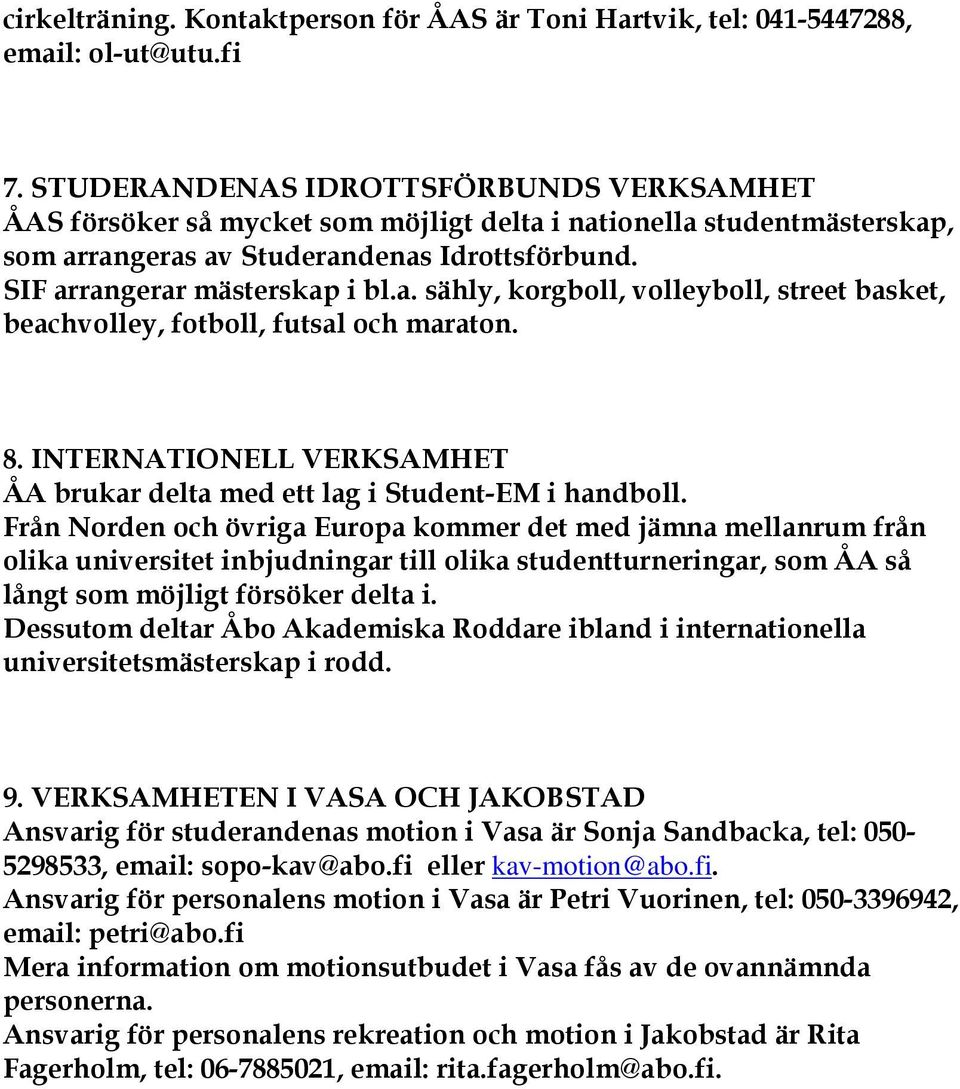 cirkelträning. Kontaktperson för ÅAS är Toni Hartvik, tel: 041-5447288, email: ol-ut@utu.fi

7. STUDERANDENAS IDROTTSFÖRBUNDS VERKSAMHET
ÅAS försöker så mycket som möjligt delta i nationella studentmästerskap, som arrangeras av Studerandenas Idrottsförbund.
SIF arrangerar mästerskap i bl.a. sähly, korgboll, volleyboll, street basket, beachvolley, fotboll, futsal och maraton.

8. INTERNATIONELL VERKSAMHET
ÅA brukar delta med ett lag i Student-EM i handboll.
Från Norden och övriga Europa kommer det med jämna mellanrum från olika universitet inbjudningar till olika studentturneringar, som ÅA så långt som möjligt försöker delta i.
Dessutom deltar Åbo Akademiska Roddare ibland i internationella universitetsmästerskap i rodd.

9. VERKSAMHETEN I VASA OCH JAKOBSTAD
Ansvarig för studerandenas motion i Vasa är Sonja Sandbacka, tel: 050-5298533, email: sopo-kav@abo.fi eller kav-motion@abo.fi.
Ansvarig för personalens motion i Vasa är Petri Vuorinen, tel: 050-3396942, email: petri@abo.fi
Mera information om motionsutbudet i Vasa fås av de ovannämnda personerna.
Ansvarig för personalens rekreation och motion i Jakobstad är Rita Fagerholm, tel: 06-7885021, email: rita.fagerholm@abo.fi.